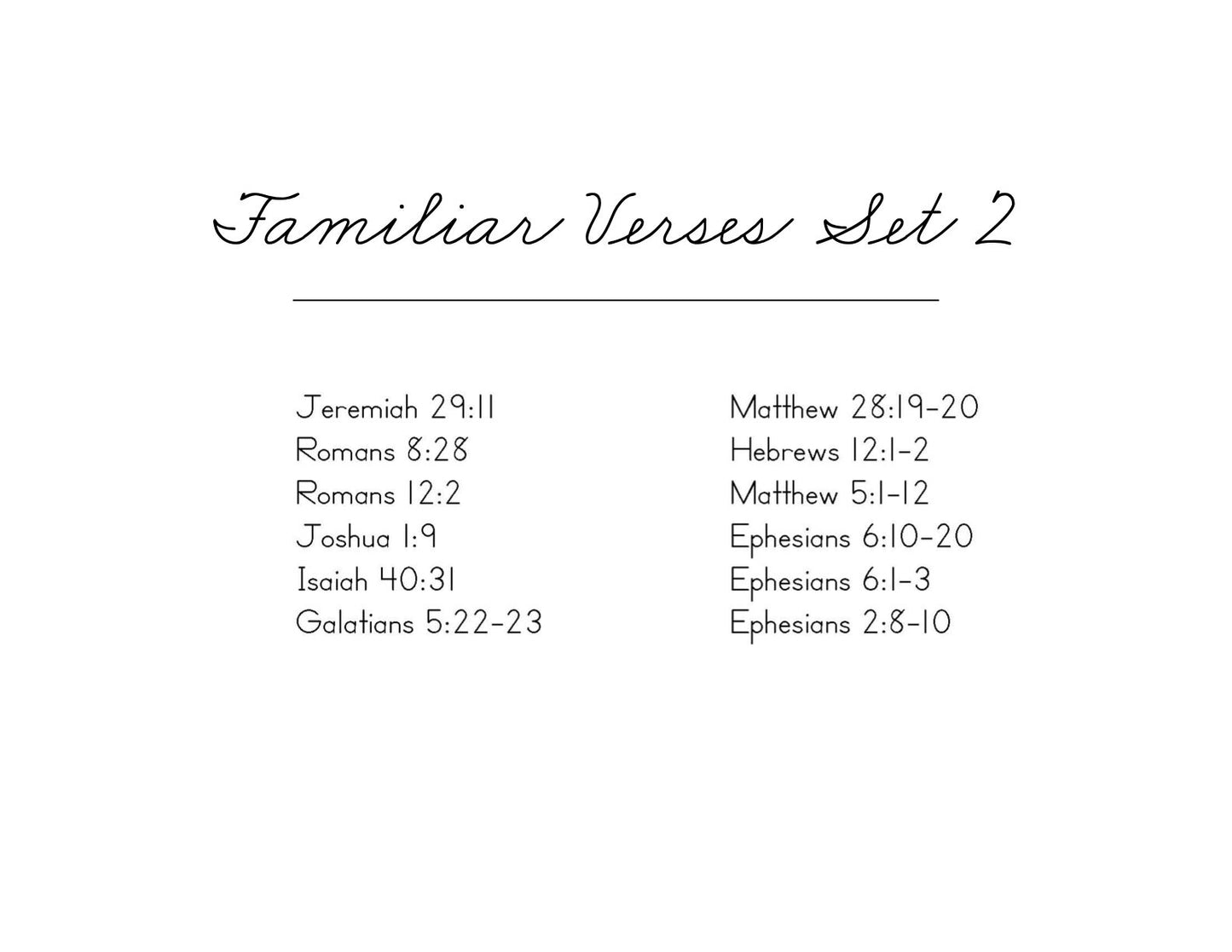 Familiar Verses Set 2

Jeremiah 29:11
Romans 8:28
Romans 12:2
Joshua 1:9
Isaiah 40:31
Galatians 5:22-23

Matthew 28:19-20
Hebrews 12:1-2
Matthew 5:1-12
Ephesians 6:10-20
Ephesians 6:1-3
Ephesians 2:8-10